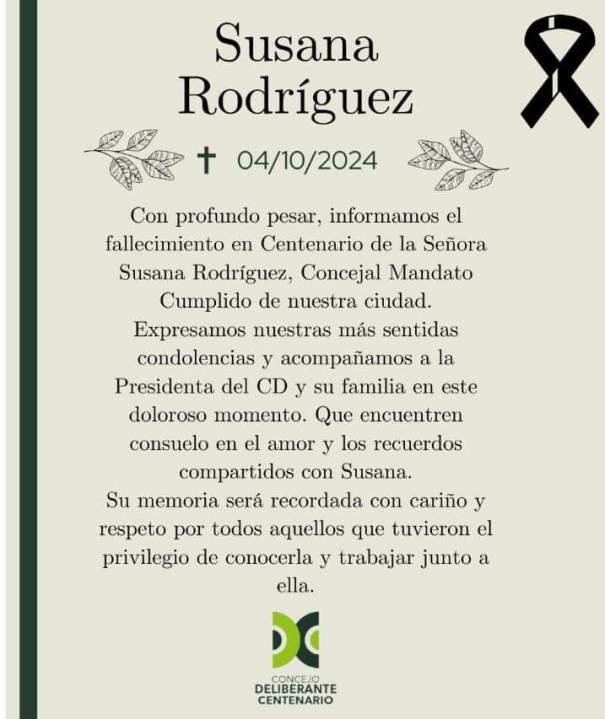 Susana
Rodríguez

✝ 04/10/2024

Con profundo pesar, informamos el fallecimiento en Centenario de la Señora Susana Rodríguez, Concejal Mandato Cumplido de nuestra ciudad.

Expresamos nuestras más sentidas condolencias y acompañamos a la Presidenta del CD y su familia en este doloroso momento. Que encuentren consuelo en el amor y los recuerdos compartidos con Susana.

Su memoria será recordada con cariño y respeto por todos aquellos que tuvieron el privilegio de conocerla y trabajar junto a ella.

CONCEJO
DELIBERANTE
CENTENARIO